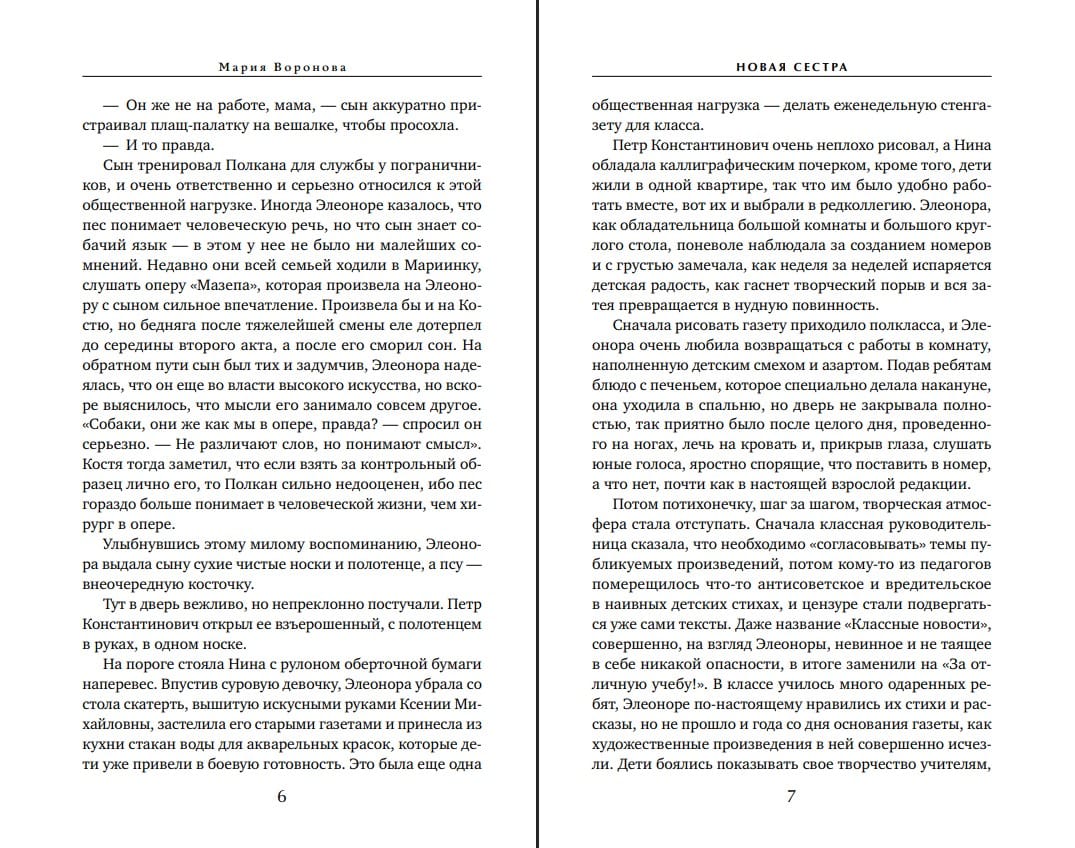 Мария Воронова

— Он же не на работе, мама, — сын аккуратно пристраивал плащ-палатку на вешалке, чтобы просохла.

— И то правда.

Сын тренировал Полкана для службы у пограничников, и очень ответственно и серьезно относился к этой общественной нагрузке. Иногда Элеоноре казалось, что пес понимает человеческую речь, но что сын знает собачий язык — в этом у нее не было ни малейших сомнений. Недавно они всей семьей ходили в Мариинку, слушать оперу «Мазепа», которая произвела на Элеонору с сыном сильное впечатление. Произвела бы и на Костю, но бедняга после тяжелейшей смены еле дотерпел до середины второго акта, а после его сморил сон. На обратном пути сын был тих и задумчив, Элеонора надеялась, что он еще во власти высокого искусства, но вскоре выяснилось, что мысли его занимало совсем другое. «Собаки, они же как мы в опере, правда? — спросил он серьезно. — Не различают слов, но понимают смысл». Костя тогда заметил, что если взять за контрольный образец лично его, то Полкан сильно недооценен, ибо пес гораздо больше понимает в человеческой жизни, чем хирург в опере.

Улыбнувшись этому милому воспоминанию, Элеонора выдала сыну сухие чистые носки и полотенце, а псу — внеочередную косточку.

Тут в дверь вежливо, но непреклонно постучали. Петр Константинович открыл ее взъерошенный, с полотенцем в руках, в одном носке.

На пороге стояла Нина с рулоном оберточной бумаги наперевес. Впустив суровую девочку, Элеонора убрала со стола скатерть, вышитую искусными руками Ксении Михайловны, застелила его старыми газетами и принесла из кухни стакан воды для акварельных красок, которые дети уже привели в боевую готовность. Это была еще одна

6

НОВАЯ СЕСТРА

общественная нагрузка — делать еженедельную стенгазету для класса.

Петр Константинович очень неплохо рисовал, а Нина обладала каллиграфическим почерком, кроме того, дети жили в одной квартире, так что им было удобно работать вместе, вот их и выбрали в редколлегию. Элеонора, как обладательница большой комнаты и большого круглого стола, поневоле наблюдала за созданием номеров и с грустью замечала, как неделя за неделей испаряется детская радость, как гаснет творческий порыв и вся затея превращается в нудную повинность.

Сначала рисовать газету приходило полкласса, и Элеонора очень любила возвращаться с работы в комнату, наполненную детским смехом и азартом. Подав ребятам блюдо с печеньем, которое специально делала накануне, она уходила в спальню, но дверь не закрывала полностью, так приятно было после целого дня, проведенного на ногах, лечь на кровать и, прикрыв глаза, слушать юные голоса, яростно спорящие, что поставить в номер, а что нет, почти как в настоящей взрослой редакции.

Потом потихонечку, шаг за шагом, творческая атмосфера стала отступать. Сначала классная руководительница сказала, что необходимо «согласовывать» темы публикуемых произведений, потом кому-то из педагогов померещилось что-то антисоветское и вредительское в наивных детских стихах, и цензуре стали подвергаться уже сами тексты. Даже название «Классные новости», совершенно, на взгляд Элеоноры, невинное и не таящее в себе никакой опасности, в итоге заменили на «За отличную учебу!». В классе училось много одаренных ребят, Элеоноре по-настоящему нравились их стихи и рассказы, но не прошло и года со дня основания газеты, как художественные произведения в ней совершенно исчезли. Дети боялись показывать свое творчество учителям,

7